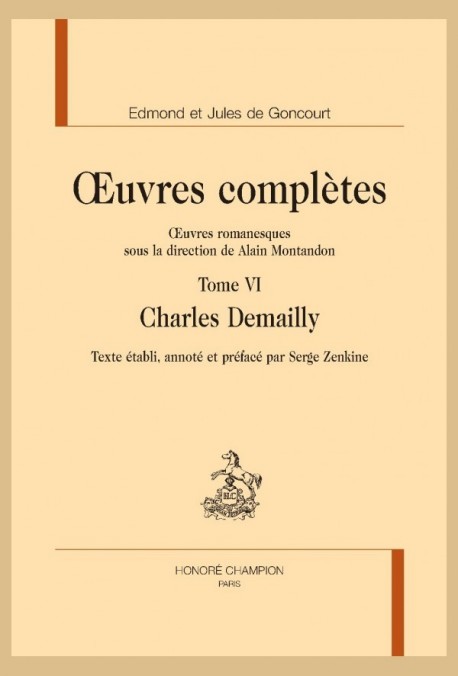 Edmond et Jules de Goncourt

Œuvres complètes

Œuvres romanesques
sous la direction de Alain Montandon

Tome VI

Charles Demailly

Texte établi, annoté et préfacé par Serge Zenkine

HC

HONORÉ CHAMPION
PARIS